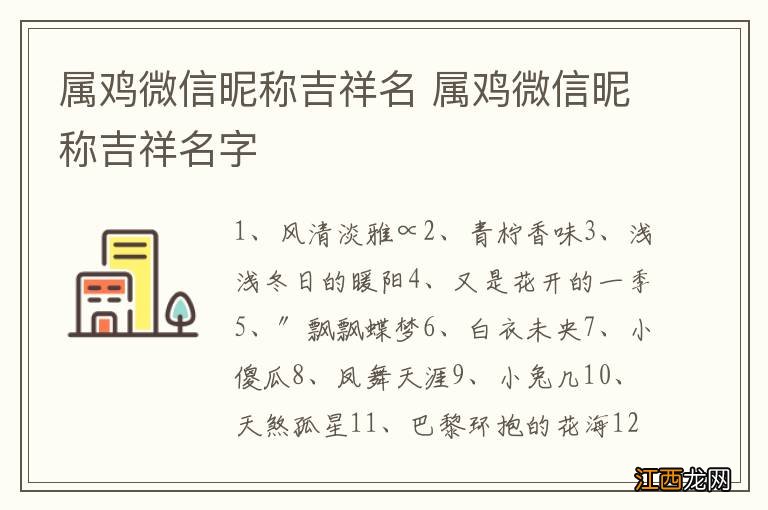 属鸡微信昵称吉祥名 属鸡微信昵称吉祥名字

1、风清淡雅∝2、青柠香味3、浅浅冬日的暖阳4、又是花开的一季5、″飘飘蝶梦6、白衣未央7、小傻瓜8、凤舞天涯9、小兔几10、天煞孤星11、巴黎环抱的花海12

江西龙网